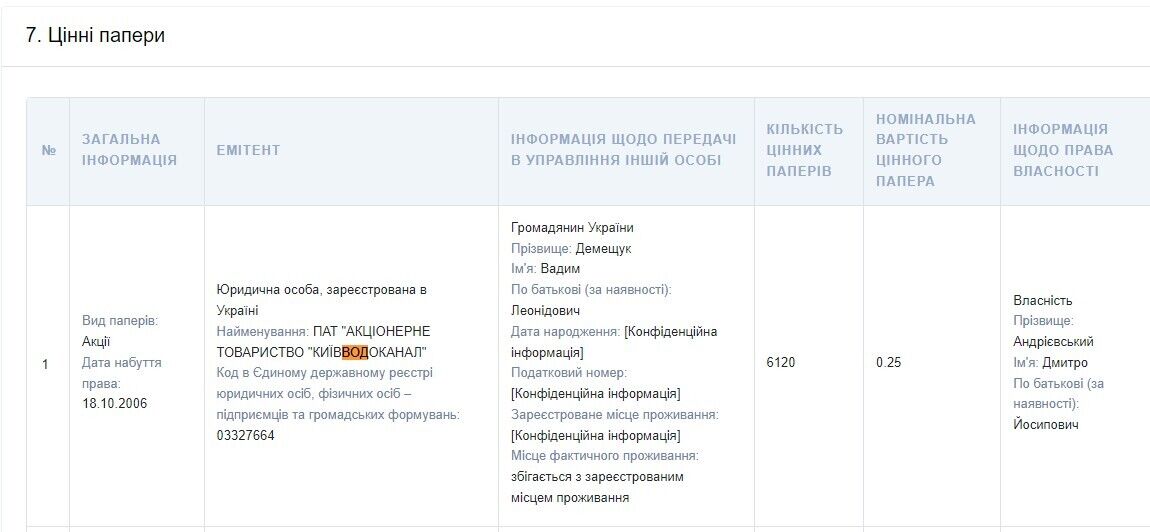 7. Цінні папери

| № | ЗАГАЛЬНА ІНФОРМАЦІЯ | ЕМІТЕНТ | ІНФОРМАЦІЯ ЩОДО ПЕРЕДАЧІ В УПРАВЛІННЯ ІНШІЙ ОСОБІ | КІЛЬКІСТЬ ЦІННИХ ПАПЕРІВ | НОМІНАЛЬНА ВАРТІСТЬ ЦІННОГО ПАПЕРА | ІНФОРМАЦІЯ ЩОДО ПРАВА ВЛАСНОСТІ |
|---|---|---|---|---|---|---|
| 1 | Вид паперів: Акції Дата набуття права: 18.10.2006 | Юридична особа, зареєстрована в Україні Найменування: ПАТ "АКЦІОНЕРНЕ ТОВАРИСТВО "КИЇВВОДОКАНАЛ" Код в Єдиному державному реєстрі юридичних осіб, фізичних осіб – підприємців та громадських формувань: 03327664 | Громадянин України Прізвище: Демещук Ім'я: Вадим По батькові (за наявності): Леонідович Дата народження: [Конфіденційна інформація] Податковий номер: [Конфіденційна інформація] Зареєстроване місце проживання: [Конфіденційна інформація] Місце фактичного проживання: збігається з зареєстрованим місцем проживання | 6120 | 0.25 | Власність Прізвище: Андрієвський Ім'я: Дмитро По батькові (за наявності): Йосипович |